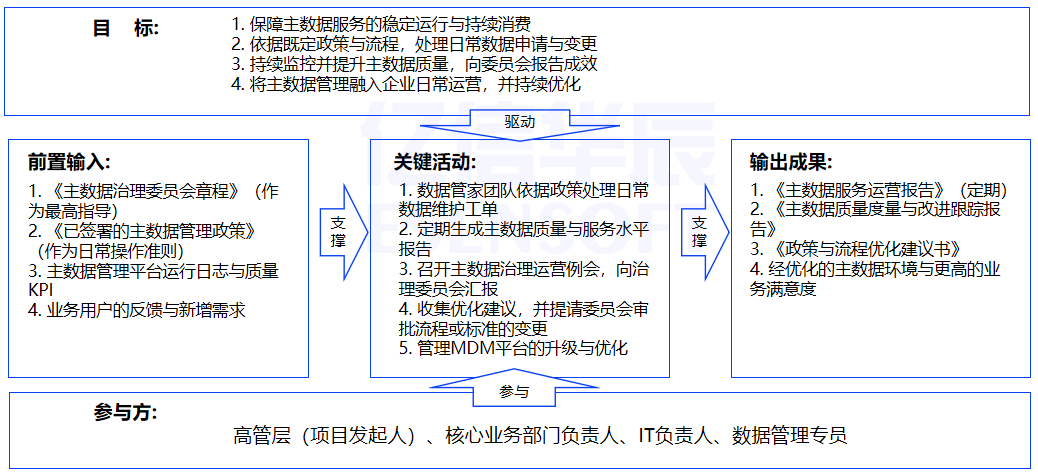 目　标:

1. 保障主数据服务的稳定运行与持续消费
2. 依据既定政策与流程，处理日常数据申请与变更
3. 持续监控并提升主数据质量，向委员会报告成效
4. 将主数据管理融入企业日常运营，并持续优化

驱动

前置输入:

1. 《主数据治理委员会章程》（作为最高指导）
2. 《已签署的主数据管理政策》（作为日常操作准则）
3. 主数据管理平台运行日志与质量KPI
4. 业务用户的反馈与新增需求

支撑

关键活动:

1. 数据管家团队依据政策处理日常数据维护工单
2. 定期生成主数据质量与服务水平报告
3. 召开主数据治理运营例会，向治理委员会汇报
4. 收集优化建议，并提请委员会审批流程或标准的变更
5. 管理MDM平台的升级与优化

支撑

输出成果:

1. 《主数据服务运营报告》（定期）
2. 《主数据质量度量与改进跟踪报告》
3. 《政策与流程优化建议书》
4. 经优化的主数据环境与更高的业务满意度

参与

参与方:

高管层（项目发起人）、核心业务部门负责人、IT负责人、数据管理专员